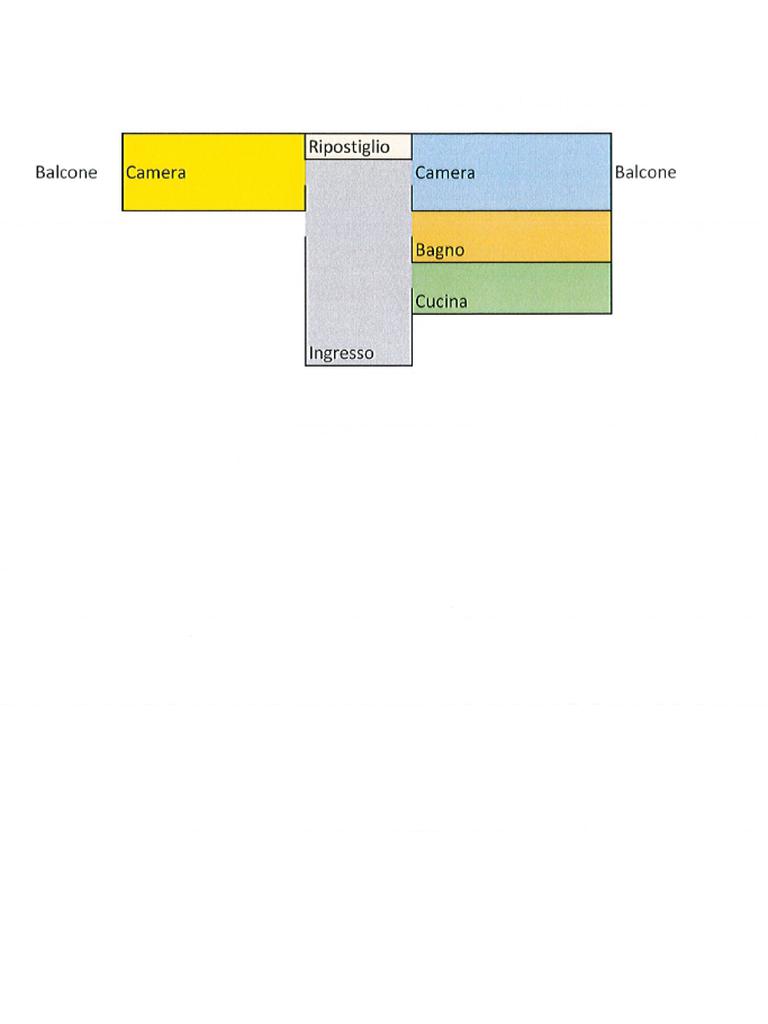 Ripostiglio
Balcone Camera Camera Balcone
Bagno
Cucina
Ingresso